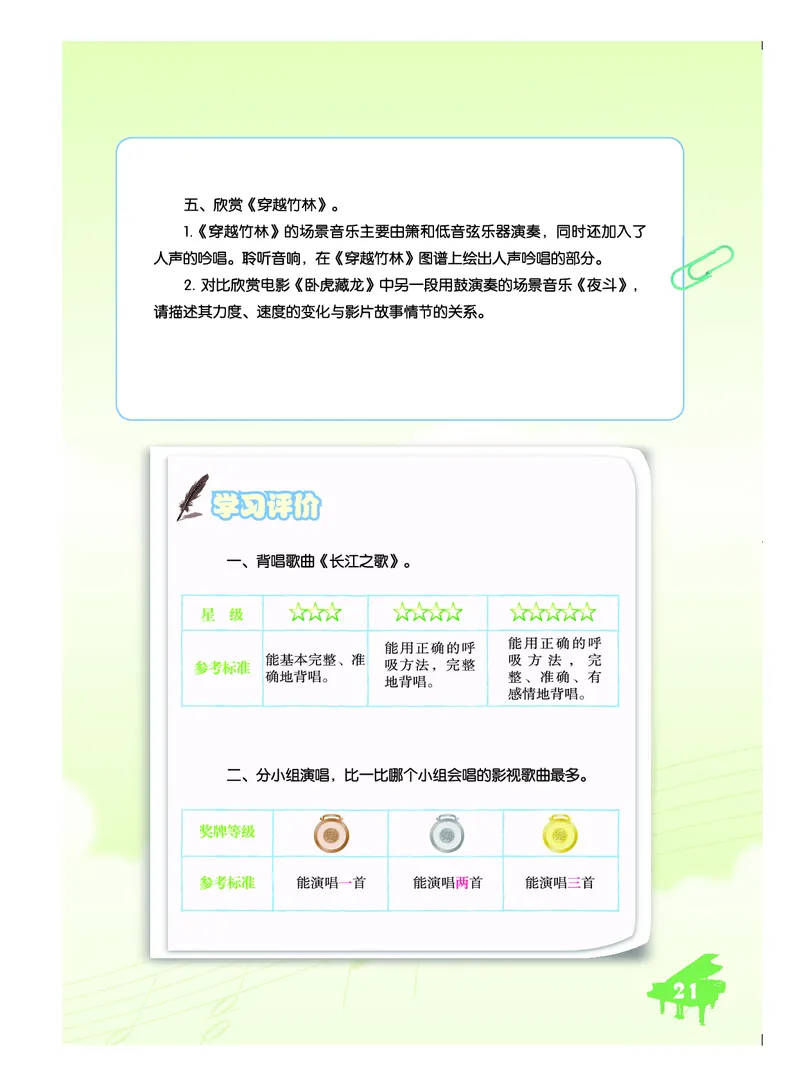 五、欣赏《穿越竹林》。

1.《穿越竹林》的场景音乐主要由箫和低音弦乐器演奏，同时还加入了人声的吟唱。聆听音响，在《穿越竹林》图谱上绘出人声吟唱的部分。

2. 对比欣赏电影《卧虎藏龙》中另一段用鼓演奏的场景音乐《夜斗》，请描述其力度、速度的变化与影片故事情节的关系。

学习评价

一、背唱歌曲《长江之歌》。

| 星　级 | ☆☆☆ | ☆☆☆☆ | ☆☆☆☆☆ |
|---|---|---|---|
| 参考标准 | 能基本完整、准确地背唱。 | 能用正确的呼吸方法，完整地背唱。 | 能用正确的呼吸方法，完整、准确、有感情地背唱。 |

二、分小组演唱，比一比哪个小组会唱的影视歌曲最多。

| 奖牌等级 | | | |
|---|---|---|---|
| 参考标准 | 能演唱一首 | 能演唱两首 | 能演唱三首 |

21